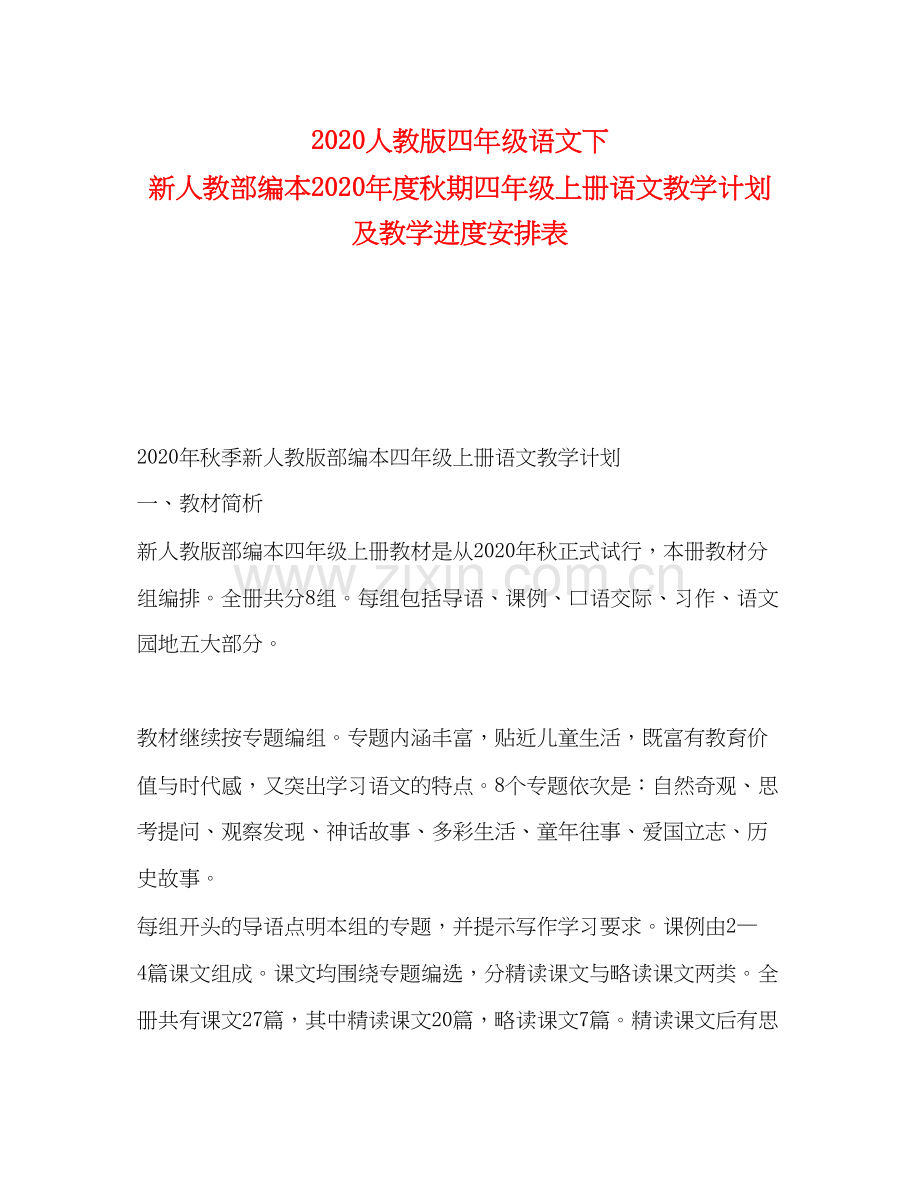 2020人教版四年级语文下
新人教部编本2020年度秋期四年级上册语文教学计划及教学进度安排表

2020年秋季新人教版部编本四年级上册语文教学计划

一、教材简析

新人教版部编本四年级上册教材是从2020年秋正式试行，本册教材分组编排。全册共分8组。每组包括导语、课例、口语交际、习作、语文园地五大部分。

www.zixin.com.cn

教材继续按专题编组。专题内涵丰富，贴近儿童生活，既富有教育价值与时代感，又突出学习语文的特点。8个专题依次是：自然奇观、思考提问、观察发现、神话故事、多彩生活、童年往事、爱国立志、历史故事。

每组开头的导语点明本组的专题，并提示写作学习要求。课例由2—4篇课文组成。课文均围绕专题编选，分精读课文与略读课文两类。全册共有课文27篇，其中精读课文20篇，略读课文7篇。精读课文后有思